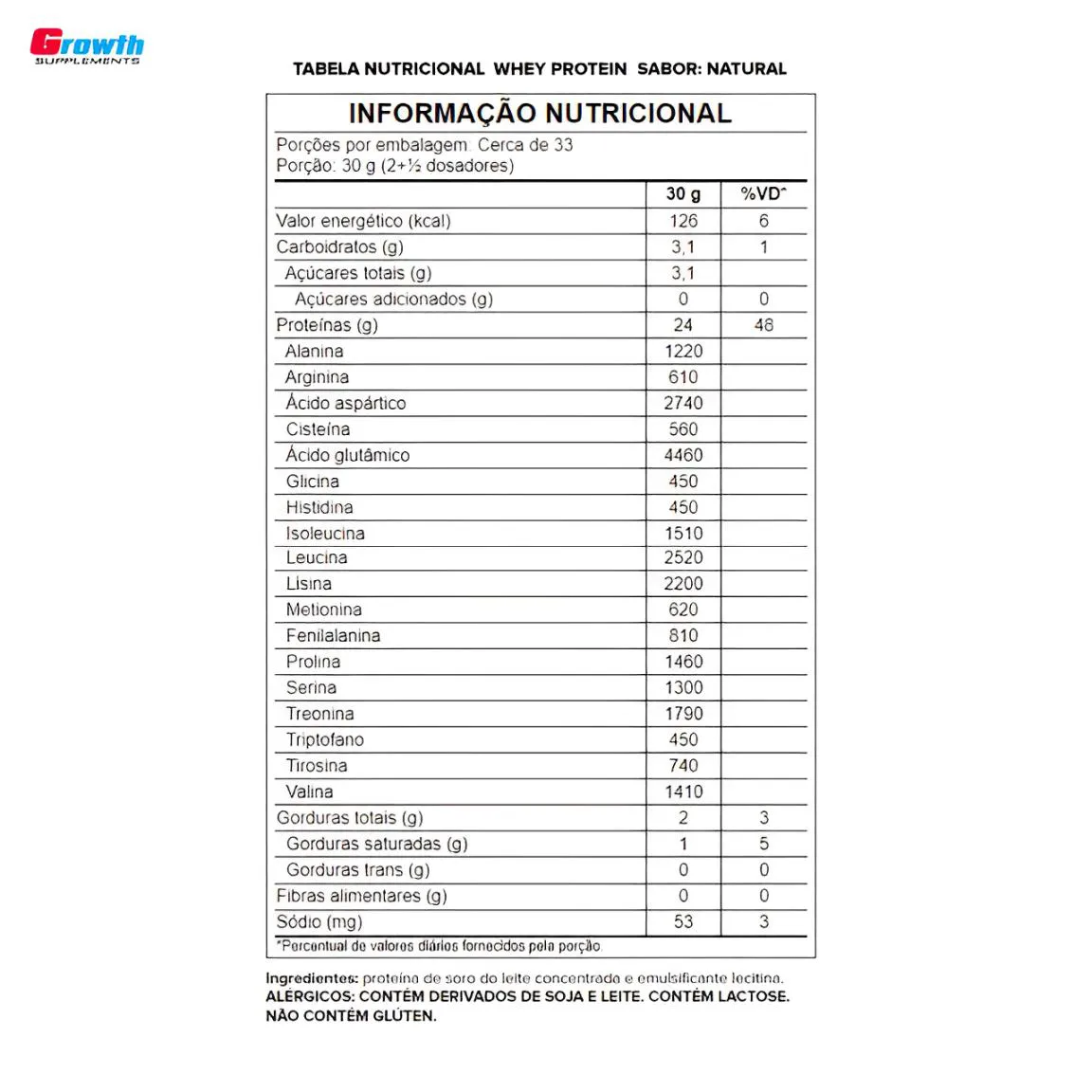 Growth
SUPPLEMENTS

TABELA NUTRICIONAL WHEY PROTEIN SABOR: NATURAL

INFORMAÇÃO NUTRICIONAL

Porções por embalagem: Cerca de 33
Porção: 30 g (2+½ dosadores)

| | 30 g | %VD* |
|---|---|---|
| Valor energético (kcal) | 126 | 6 |
| Carboidratos (g) | 3,1 | 1 |
| Açúcares totais (g) | 3,1 | |
| Açúcares adicionados (g) | 0 | 0 |
| Proteínas (g) | 24 | 48 |
| Alanina | 1220 | |
| Arginina | 610 | |
| Ácido aspártico | 2740 | |
| Cisteína | 560 | |
| Ácido glutâmico | 4460 | |
| Glicina | 450 | |
| Histidina | 450 | |
| Isoleucina | 1510 | |
| Leucina | 2520 | |
| Lisina | 2200 | |
| Metionina | 620 | |
| Fenilalanina | 810 | |
| Prolina | 1460 | |
| Serina | 1300 | |
| Treonina | 1790 | |
| Triptofano | 450 | |
| Tirosina | 740 | |
| Valina | 1410 | |
| Gorduras totais (g) | 2 | 3 |
| Gorduras saturadas (g) | 1 | 5 |
| Gorduras trans (g) | 0 | 0 |
| Fibras alimentares (g) | 0 | 0 |
| Sódio (mg) | 53 | 3 |

*Percentual de valores diários fornecidos pela porção.

Ingredientes: proteína de soro do leite concentrada e emulsificante lecitina.
ALÉRGICOS: CONTÉM DERIVADOS DE SOJA E LEITE. CONTÉM LACTOSE.
NÃO CONTÉM GLÚTEN.